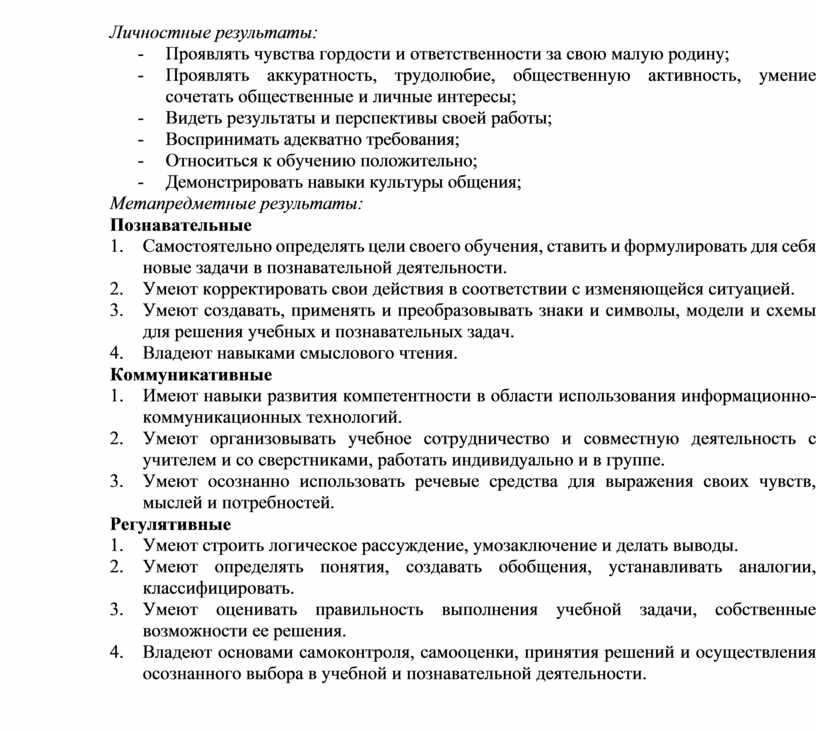 Личностные результаты:
- Проявлять чувства гордости и ответственности за свою малую родину;
- Проявлять аккуратность, трудолюбие, общественную активность, умение сочетать общественные и личные интересы;
- Видеть результаты и перспективы своей работы;
- Воспринимать адекватно требования;
- Относиться к обучению положительно;
- Демонстрировать навыки культуры общения;
Метапредметные результаты:
Познавательные
1. Самостоятельно определять цели своего обучения, ставить и формулировать для себя новые задачи в познавательной деятельности.
2. Умеют корректировать свои действия в соответствии с изменяющейся ситуацией.
3. Умеют создавать, применять и преобразовывать знаки и символы, модели и схемы для решения учебных и познавательных задач.
4. Владеют навыками смыслового чтения.
Коммуникативные
1. Имеют навыки развития компетентности в области использования информационно-коммуникационных технологий.
2. Умеют организовывать учебное сотрудничество и совместную деятельность с учителем и со сверстниками, работать индивидуально и в группе.
3. Умеют осознанно использовать речевые средства для выражения своих чувств, мыслей и потребностей.
Регулятивные
1. Умеют строить логическое рассуждение, умозаключение и делать выводы.
2. Умеют определять понятия, создавать обобщения, устанавливать аналогии, классифицировать.
3. Умеют оценивать правильность выполнения учебной задачи, собственные возможности ее решения.
4. Владеют основами самоконтроля, самооценки, принятия решений и осуществления осознанного выбора в учебной и познавательной деятельности.